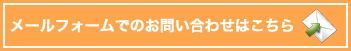 メールフォームでのお問い合わせはこちら